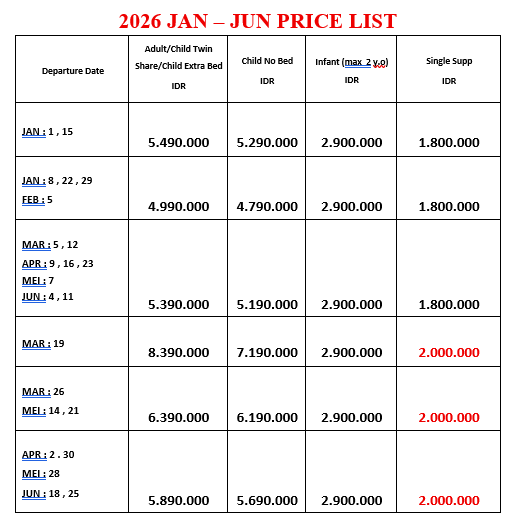 2026 JAN – JUN PRICE LIST

| Departure Date | Adult/Child Twin Share/Child Extra Bed IDR | Child No Bed IDR | Infant (max 2 y.o) IDR | Single Supp IDR |
|---|---|---|---|---|
| JAN : 1 , 15 | 5.490.000 | 5.290.000 | 2.900.000 | 1.800.000 |
| JAN : 8 , 22 , 29 FEB : 5 | 4.990.000 | 4.790.000 | 2.900.000 | 1.800.000 |
| MAR : 5 , 12 APR : 9 , 16 , 23 MEI : 7 JUN : 4 , 11 | 5.390.000 | 5.190.000 | 2.900.000 | 1.800.000 |
| MAR : 19 | 8.390.000 | 7.190.000 | 2.900.000 | 2.000.000 |
| MAR : 26 MEI : 14 , 21 | 6.390.000 | 6.190.000 | 2.900.000 | 2.000.000 |
| APR : 2 . 30 MEI : 28 JUN : 18 , 25 | 5.890.000 | 5.690.000 | 2.900.000 | 2.000.000 |